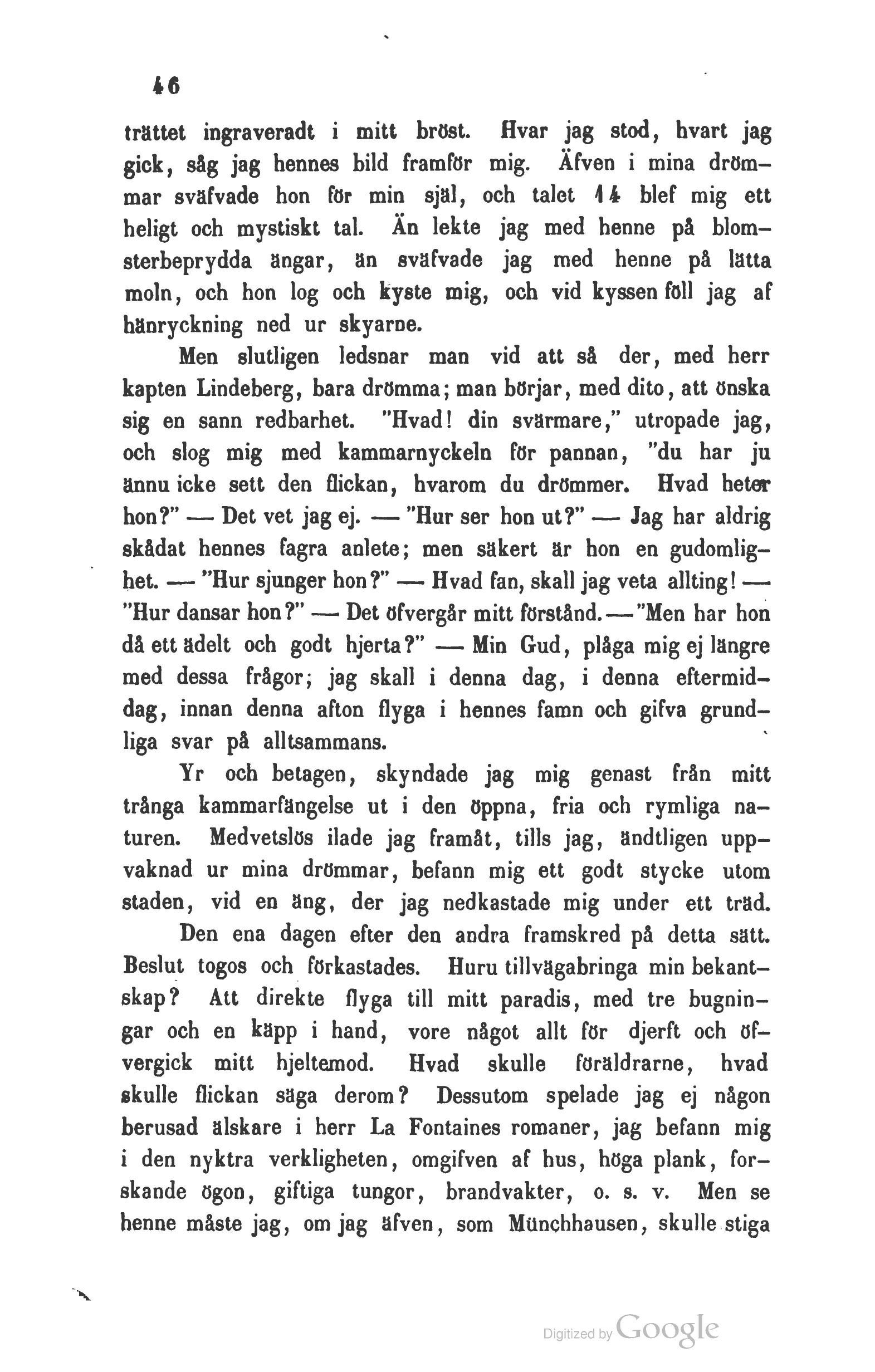 46

trättet ingraveradt i mitt bröst. Hvar jag stod, hvart jag gick, såg jag hennes bild framför mig. Äfven i mina drömmar sväfvade hon för min själ, och talet 14 blef mig ett heligt och mystiskt tal. Än lekte jag med henne på blomsterbeprydda ängar, än sväfvade jag med henne på lätta moln, och hon log och kyste mig, och vid kyssen föll jag af hänryckning ned ur skyarne.

Men slutligen ledsnar man vid att så der, med herr kapten Lindeberg, bara drömma; man börjar, med dito, att önska sig en sann redbarhet. "Hvad! din svärmare," utropade jag, och slog mig med kammarnyckeln för pannan, "du har ju ännu icke sett den flickan, hvarom du drömmer. Hvad heter hon?" — Det vet jag ej. — "Hur ser hon ut?" — Jag har aldrig skådat hennes fagra anlete; men säkert är hon en gudomlighet. — "Hur sjunger hon?" — Hvad fan, skall jag veta allting! — "Hur dansar hon?" — Det öfvergår mitt förstånd. — "Men har hon då ett ädelt och godt hjerta?" — Min Gud, plåga mig ej längre med dessa frågor; jag skall i denna dag, i denna eftermiddag, innan denna afton flyga i hennes famn och gifva grundliga svar på alltsammans.

Yr och betagen, skyndade jag mig genast från mitt trånga kammarfängelse ut i den öppna, fria och rymliga naturen. Medvetslös ilade jag framåt, tills jag, ändtligen uppvaknad ur mina drömmar, befann mig ett godt stycke utom staden, vid en äng, der jag nedkastade mig under ett träd.

Den ena dagen efter den andra framskred på detta sätt. Beslut togos och förkastades. Huru tillvägabringa min bekantskap? Att direkte flyga till mitt paradis, med tre bugningar och en käpp i hand, vore något allt för djerft och öfvergick mitt hjeltemod. Hvad skulle föräldrarne, hvad skulle flickan säga derom? Dessutom spelade jag ej någon berusad älskare i herr La Fontaines romaner, jag befann mig i den nyktra verkligheten, omgifven af hus, höga plank, forskande ögon, giftiga tungor, brandvakter, o. s. v. Men se henne måste jag, om jag äfven, som Münchhausen, skulle stiga

Digitized by Google